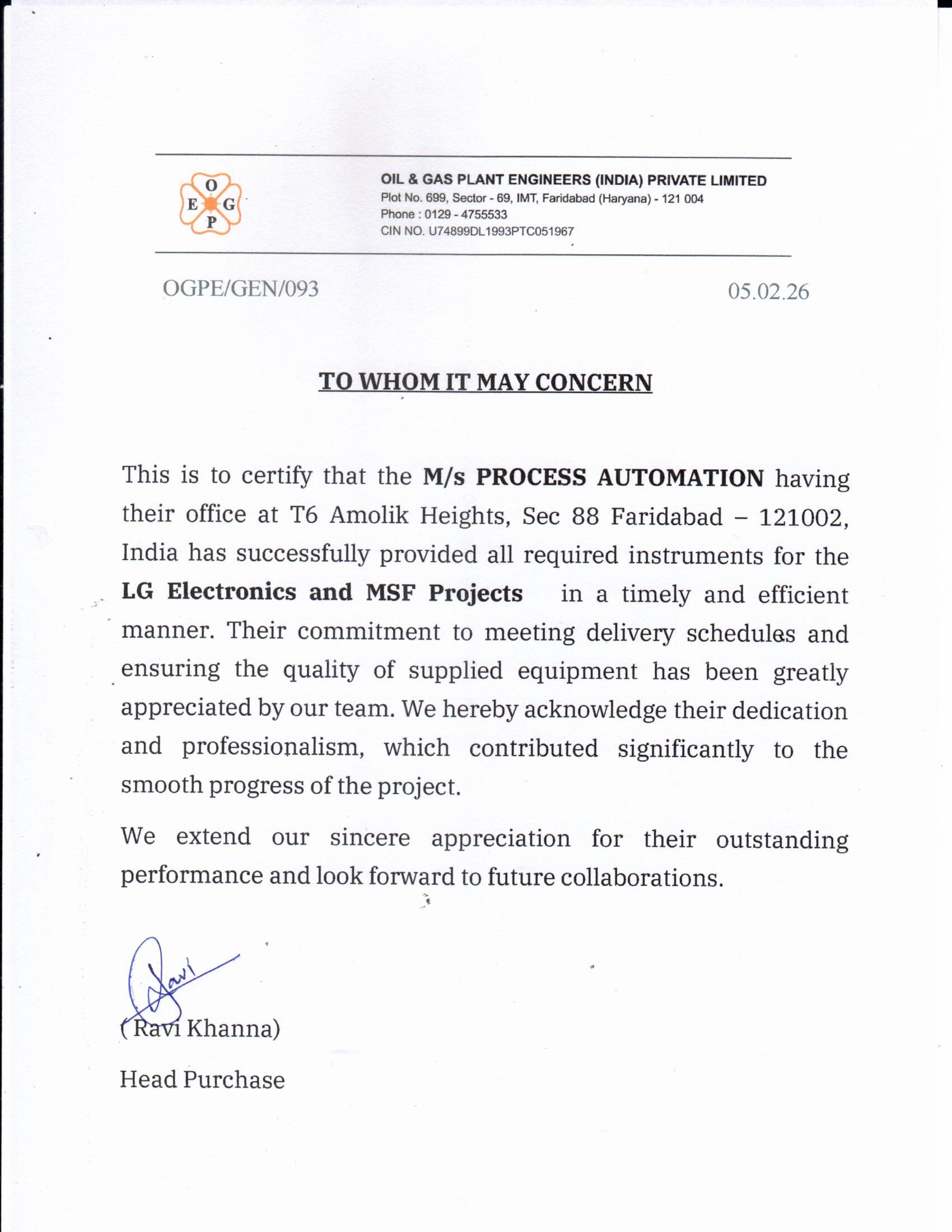 O
E G
P

OIL & GAS PLANT ENGINEERS (INDIA) PRIVATE LIMITED
Plot No. 699, Sector - 69, IMT, Faridabad (Haryana) - 121 004
Phone : 0129 - 4755533
CIN NO. U74899DL1993PTC051967

OGPE/GEN/093

05.02.26

TO WHOM IT MAY CONCERN

This is to certify that the M/s PROCESS AUTOMATION having their office at T6 Amolik Heights, Sec 88 Faridabad – 121002, India has successfully provided all required instruments for the LG Electronics and MSF Projects in a timely and efficient manner. Their commitment to meeting delivery schedules and ensuring the quality of supplied equipment has been greatly appreciated by our team. We hereby acknowledge their dedication and professionalism, which contributed significantly to the smooth progress of the project.

We extend our sincere appreciation for their outstanding performance and look forward to future collaborations.

Ravi

( Ravi Khanna)

Head Purchase